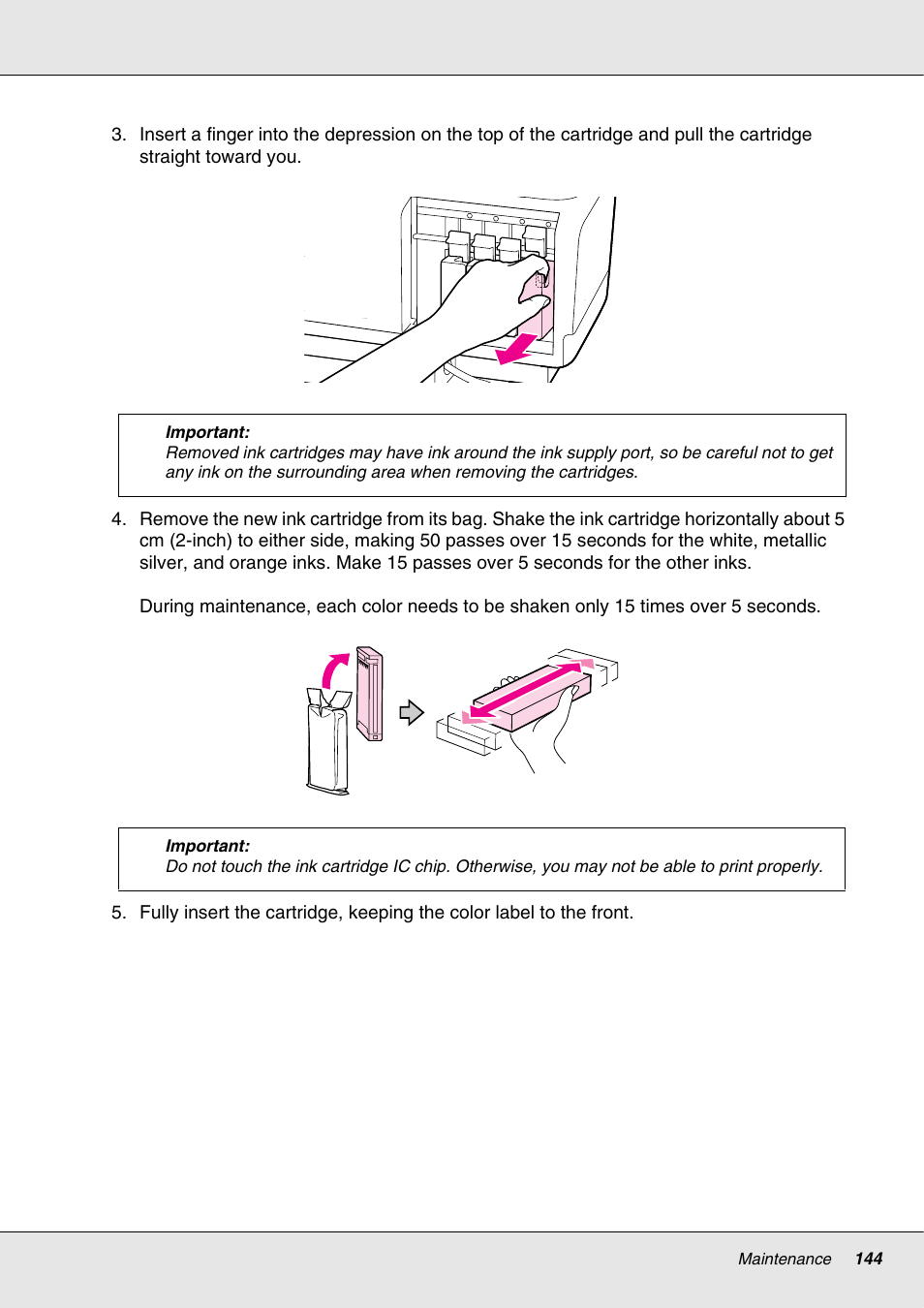 3. Insert a finger into the depression on the top of the cartridge and pull the cartridge straight toward you.

Important:
Removed ink cartridges may have ink around the ink supply port, so be careful not to get any ink on the surrounding area when removing the cartridges.

4. Remove the new ink cartridge from its bag. Shake the ink cartridge horizontally about 5 cm (2-inch) to either side, making 50 passes over 15 seconds for the white, metallic silver, and orange inks. Make 15 passes over 5 seconds for the other inks.

During maintenance, each color needs to be shaken only 15 times over 5 seconds.

Important:
Do not touch the ink cartridge IC chip. Otherwise, you may not be able to print properly.

5. Fully insert the cartridge, keeping the color label to the front.

Maintenance 144